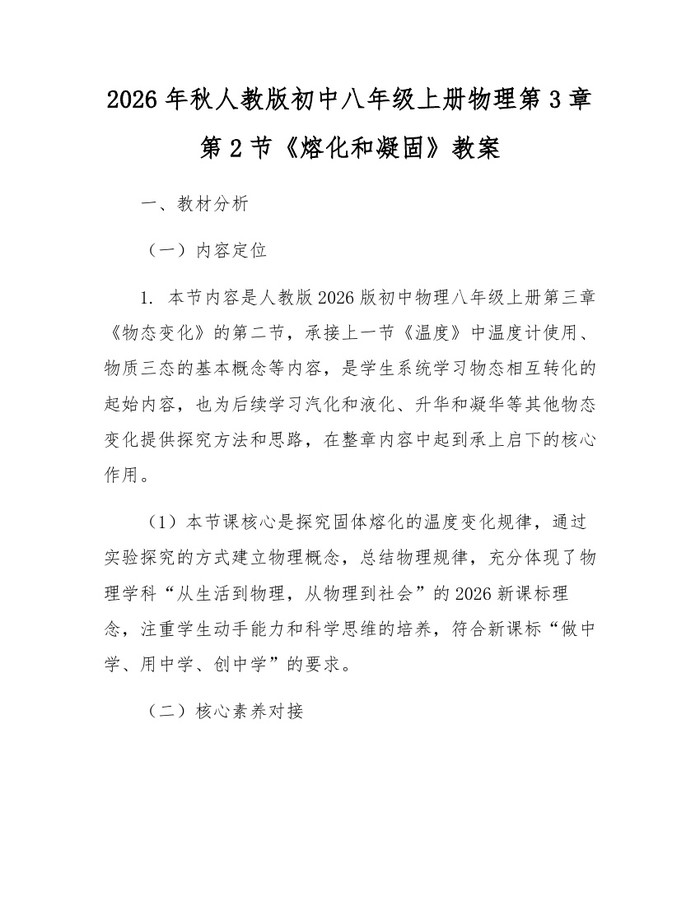 2026 年秋人教版初中八年级上册物理第 3 章第 2 节《熔化和凝固》教案

一、教材分析

（一）内容定位

1. 本节内容是人教版 2026 版初中物理八年级上册第三章《物态变化》的第二节，承接上一节《温度》中温度计使用、物质三态的基本概念等内容，是学生系统学习物态相互转化的起始内容，也为后续学习汽化和液化、升华和凝华等其他物态变化提供探究方法和思路，在整章内容中起到承上启下的核心作用。

（1）本节课核心是探究固体熔化的温度变化规律，通过实验探究的方式建立物理概念，总结物理规律，充分体现了物理学科“从生活到物理，从物理到社会”的 2026 新课标理念，注重学生动手能力和科学思维的培养，符合新课标“做中学、用中学、创中学”的要求。

（二）核心素养对接